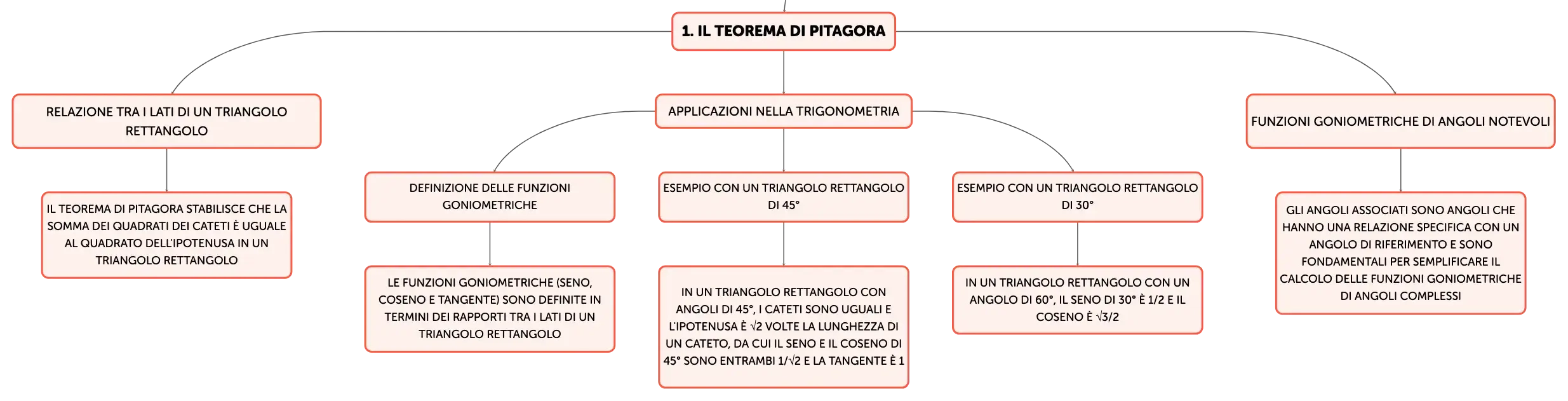 1. IL TEOREMA DI PITAGORA

RELAZIONE TRA I LATI DI UN TRIANGOLO RETTANGOLO

IL TEOREMA DI PITAGORA STABILISCE CHE LA SOMMA DEI QUADRATI DEI CATETI È UGUALE AL QUADRATO DELL'IPOTENUSA IN UN TRIANGOLO RETTANGOLO

APPLICAZIONI NELLA TRIGONOMETRIA

DEFINIZIONE DELLE FUNZIONI GONIOMETRICHE

LE FUNZIONI GONIOMETRICHE (SENO, COSENO E TANGENTE) SONO DEFINITE IN TERMINI DEI RAPPORTI TRA I LATI DI UN TRIANGOLO RETTANGOLO

ESEMPIO CON UN TRIANGOLO RETTANGOLO DI 45°

IN UN TRIANGOLO RETTANGOLO CON ANGOLI DI 45°, I CATETI SONO UGUALI E L'IPOTENUSA È $\sqrt{2}$ VOLTE LA LUNGHEZZA DI UN CATETO, DA CUI IL SENO E IL COSENO DI 45° SONO ENTRAMBI $1/\sqrt{2}$ E LA TANGENTE È 1

ESEMPIO CON UN TRIANGOLO RETTANGOLO DI 30°

IN UN TRIANGOLO RETTANGOLO CON UN ANGOLO DI 60°, IL SENO DI 30° È 1/2 E IL COSENO È $\sqrt{3}/2$

FUNZIONI GONIOMETRICHE DI ANGOLI NOTEVOLI

GLI ANGOLI ASSOCIATI SONO ANGOLI CHE HANNO UNA RELAZIONE SPECIFICA CON UN ANGOLO DI RIFERIMENTO E SONO FONDAMENTALI PER SEMPLIFICARE IL CALCOLO DELLE FUNZIONI GONIOMETRICHE DI ANGOLI COMPLESSI